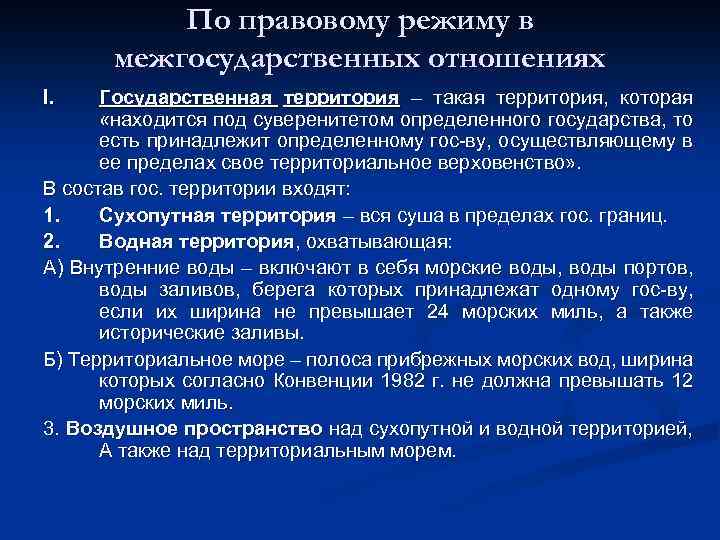 По правовому режиму в межгосударственных отношениях

I. Государственная территория – такая территория, которая «находится под суверенитетом определенного государства, то есть принадлежит определенному гос-ву, осуществляющему в ее пределах свое территориальное верховенство».

В состав гос. территории входят:

1. Сухопутная территория – вся суша в пределах гос. границ.

2. Водная территория, охватывающая:

А) Внутренние воды – включают в себя морские воды, воды портов, воды заливов, берега которых принадлежат одному гос-ву, если их ширина не превышает 24 морских миль, а также исторические заливы.

Б) Территориальное море – полоса прибрежных морских вод, ширина которых согласно Конвенции 1982 г. не должна превышать 12 морских миль.

3. Воздушное пространство над сухопутной и водной территорией, А также над территориальным морем.